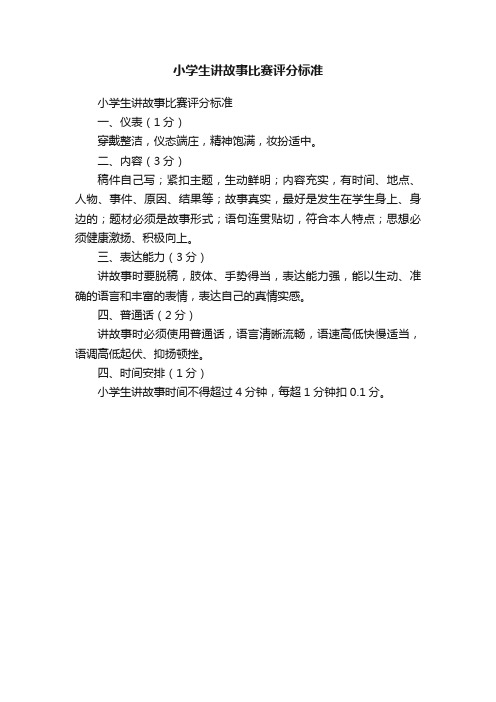 小学生讲故事比赛评分标准

小学生讲故事比赛评分标准

一、仪表（1分）

穿戴整洁，仪态端庄，精神饱满，妆扮适中。

二、内容（3分）

稿件自己写；紧扣主题，生动鲜明；内容充实，有时间、地点、人物、事件、原因、结果等；故事真实，最好是发生在学生身上、身边的；题材必须是故事形式；语句连贯贴切，符合本人特点；思想必须健康激扬、积极向上。

三、表达能力（3分）

讲故事时要脱稿，肢体、手势得当，表达能力强，能以生动、准确的语言和丰富的表情，表达自己的真情实感。

四、普通话（2分）

讲故事时必须使用普通话，语言清晰流畅，语速高低快慢适当，语调高低起伏、抑扬顿挫。

四、时间安排（1分）

小学生讲故事时间不得超过4分钟，每超1分钟扣0.1分。